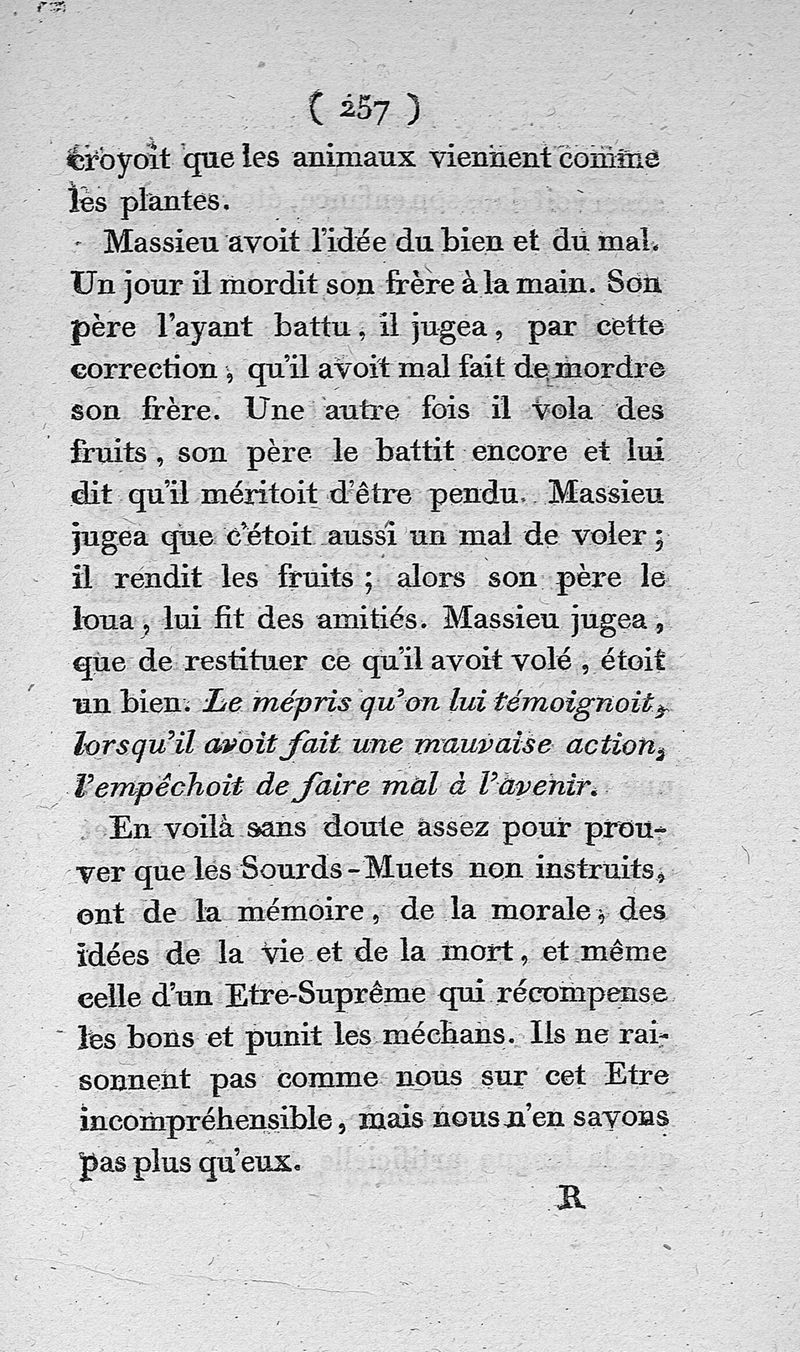 ( 257 )

croyoit que les animaux viennent comme les plantes.

Massieu avoit l'idée du bien et du mal. Un jour il mordit son frère à la main. Son père l'ayant battu, il jugea, par cette correction, qu'il avoit mal fait de mordre son frère. Une autre fois il vola des fruits, son père le battit encore et lui dit qu'il méritoit d'être pendu. Massieu jugea que c'étoit aussi un mal de voler; il rendit les fruits; alors son père le loua, lui fit des amitiés. Massieu jugea, que de restituer ce qu'il avoit volé, étoit un bien. Le mépris qu'on lui témoignoit, lorsqu'il avoit fait une mauvaise action, l'empêchoit de faire mal à l'avenir.

En voilà sans doute assez pour prouver que les Sourds-Muets non instruits, ont de la mémoire, de la morale, des idées de la vie et de la mort, et même celle d'un Etre-Suprême qui récompense les bons et punit les méchans. Ils ne raisonnent pas comme nous sur cet Etre incompréhensible, mais nous n'en savons pas plus qu'eux.

R